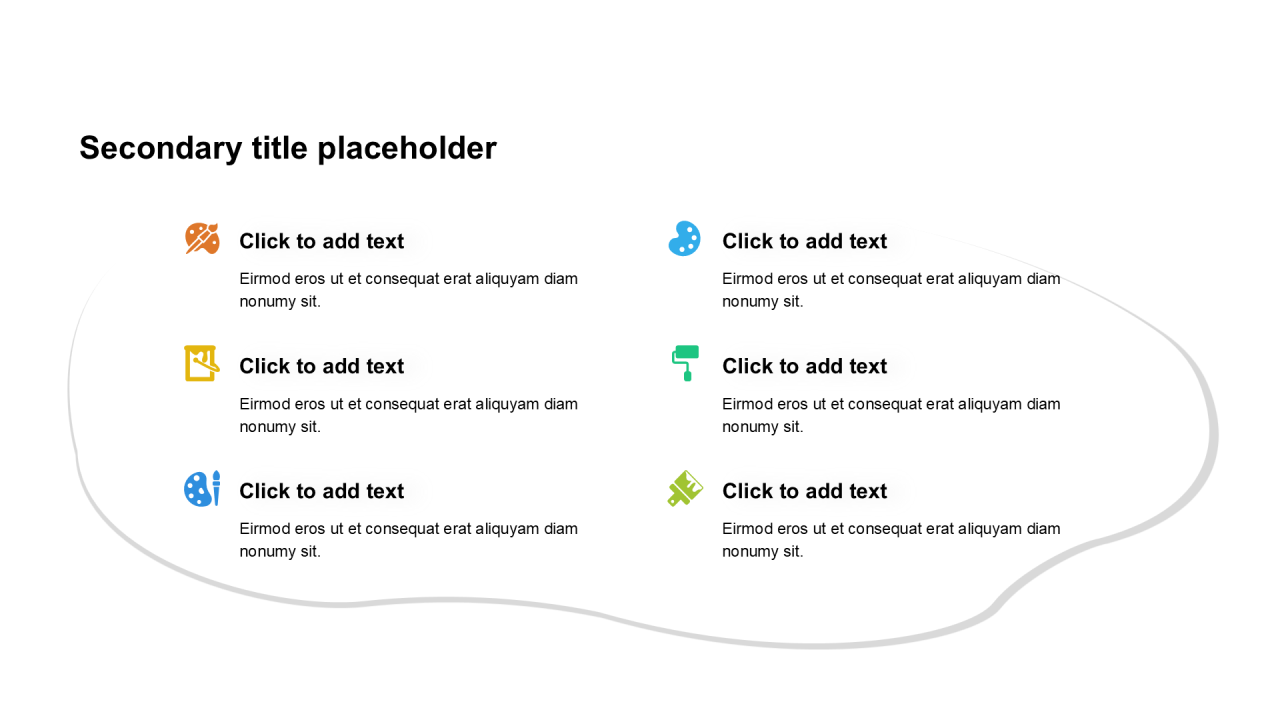 Secondary title placeholder

Click to add text

Eirmod eros ut et consequat erat aliquyam diam nonumy sit.

Click to add text

Eirmod eros ut et consequat erat aliquyam diam nonumy sit.

Click to add text

Eirmod eros ut et consequat erat aliquyam diam nonumy sit.

Click to add text

Eirmod eros ut et consequat erat aliquyam diam nonumy sit.

Click to add text

Eirmod eros ut et consequat erat aliquyam diam nonumy sit.

Click to add text

Eirmod eros ut et consequat erat aliquyam diam nonumy sit.